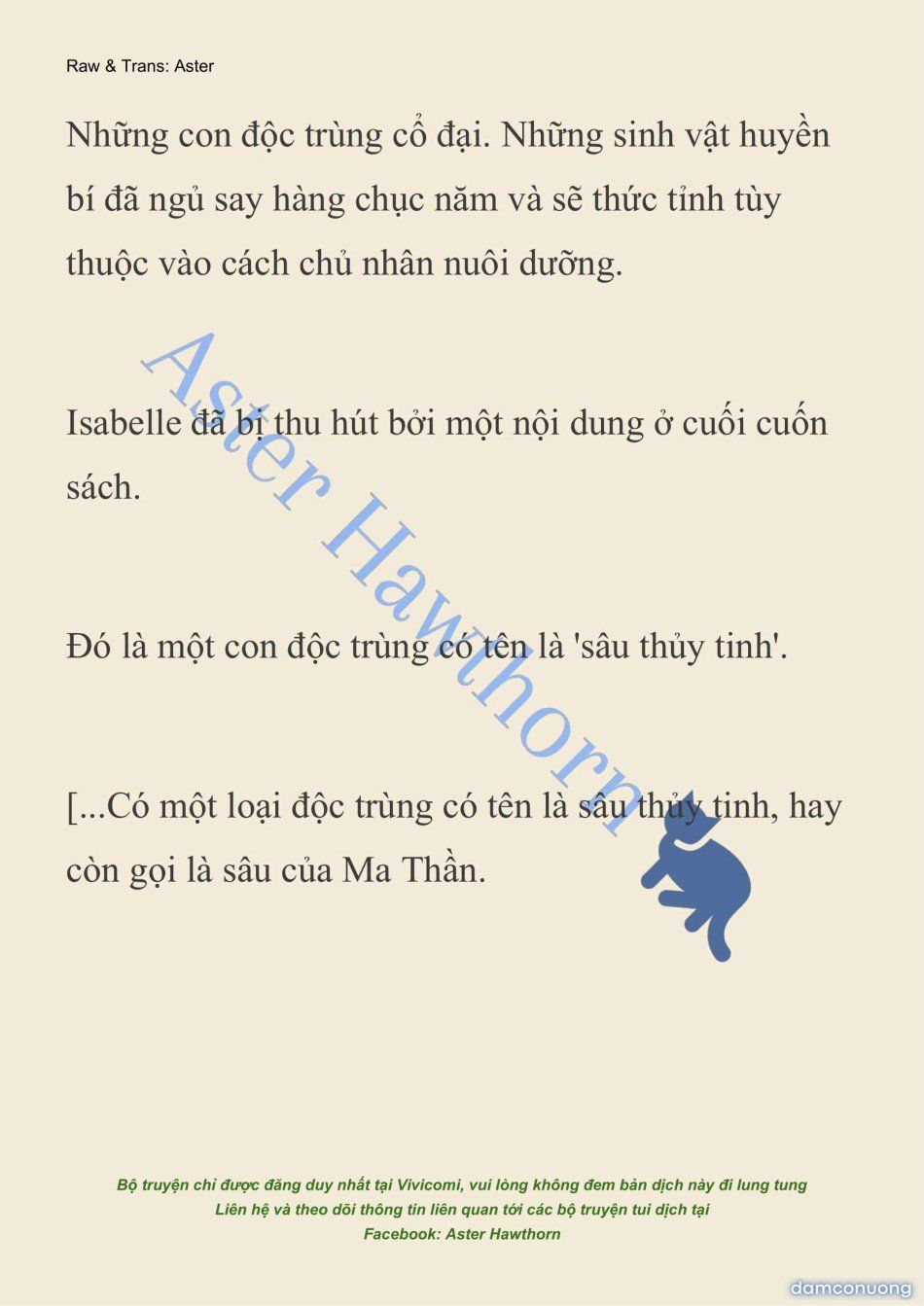 Raw & Trans: Aster

Những con độc trùng cổ đại. Những sinh vật huyền bí đã ngủ say hàng chục năm và sẽ thức tỉnh tùy thuộc vào cách chủ nhân nuôi dưỡng.

Isabelle đã bị thu hút bởi một nội dung ở cuối cuốn sách.

Đó là một con độc trùng có tên là 'sâu thủy tinh'.

[...Có một loại độc trùng có tên là sâu thủy tinh, hay còn gọi là sâu của Ma Thần.

Aster Hawthorn

Bộ truyện chỉ được đăng duy nhất tại Vivicomi, vui lòng không đem bản dịch này đi lung tung
Liên hệ và theo dõi thông tin liên quan tới các bộ truyện tui dịch tại
Facebook: Aster Hawthorn

damconuong